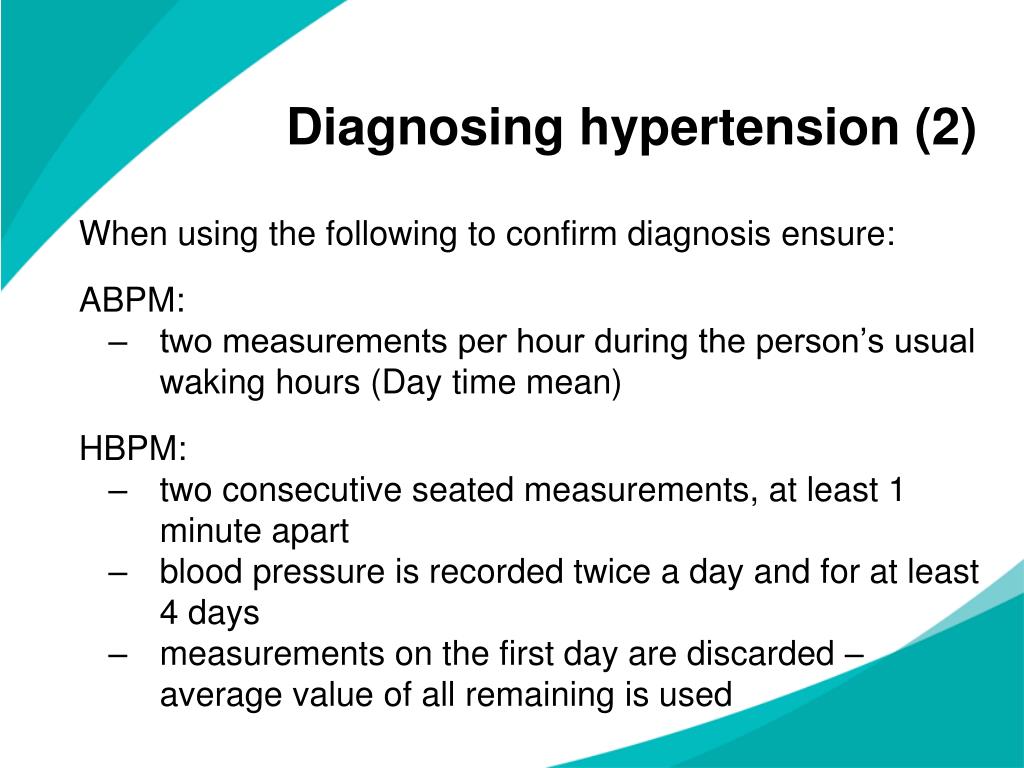 Diagnosing hypertension (2)

When using the following to confirm diagnosis ensure:

ABPM:
– two measurements per hour during the person’s usual waking hours (Day time mean)

HBPM:
– two consecutive seated measurements, at least 1 minute apart
– blood pressure is recorded twice a day and for at least 4 days
– measurements on the first day are discarded – average value of all remaining is used